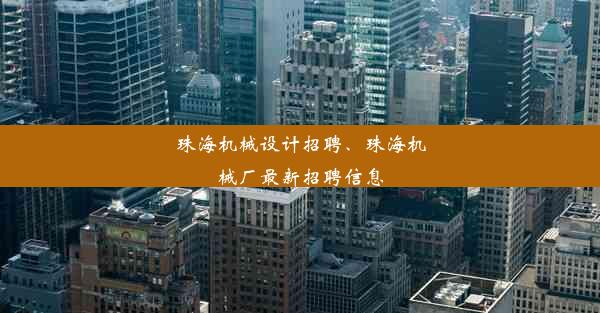 珠海机械设计招聘、珠海机械厂最新招聘信息